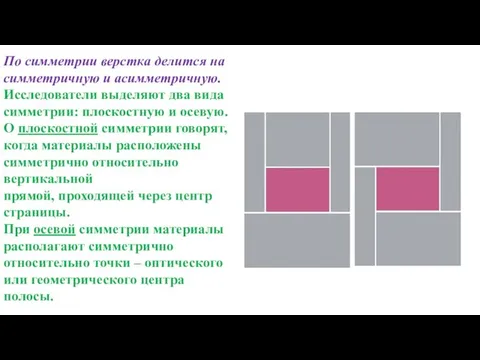 По симметрии верстка делится на симметричную и асимметричную. Исследователи выделяют два вида симметрии: плоскостную и осевую. О плоскостной симметрии говорят, когда материалы расположены симметрично относительно вертикальной
прямой, проходящей через центр страницы.
При осевой симметрии материалы располагают симметрично относительно точки – оптического или геометрического центра полосы.